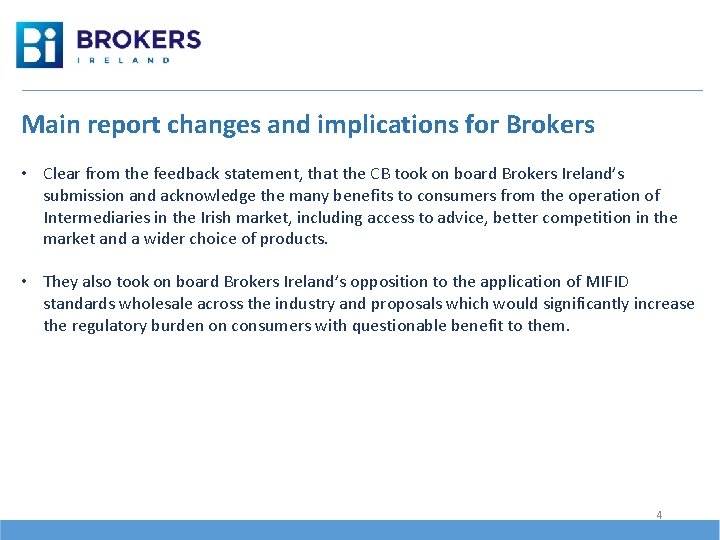 Bi BROKERS
IRELAND

Main report changes and implications for Brokers

• Clear from the feedback statement, that the CB took on board Brokers Ireland's submission and acknowledge the many benefits to consumers from the operation of Intermediaries in the Irish market, including access to advice, better competition in the market and a wider choice of products.

• They also took on board Brokers Ireland's opposition to the application of MIFID standards wholesale across the industry and proposals which would significantly increase the regulatory burden on consumers with questionable benefit to them.

4